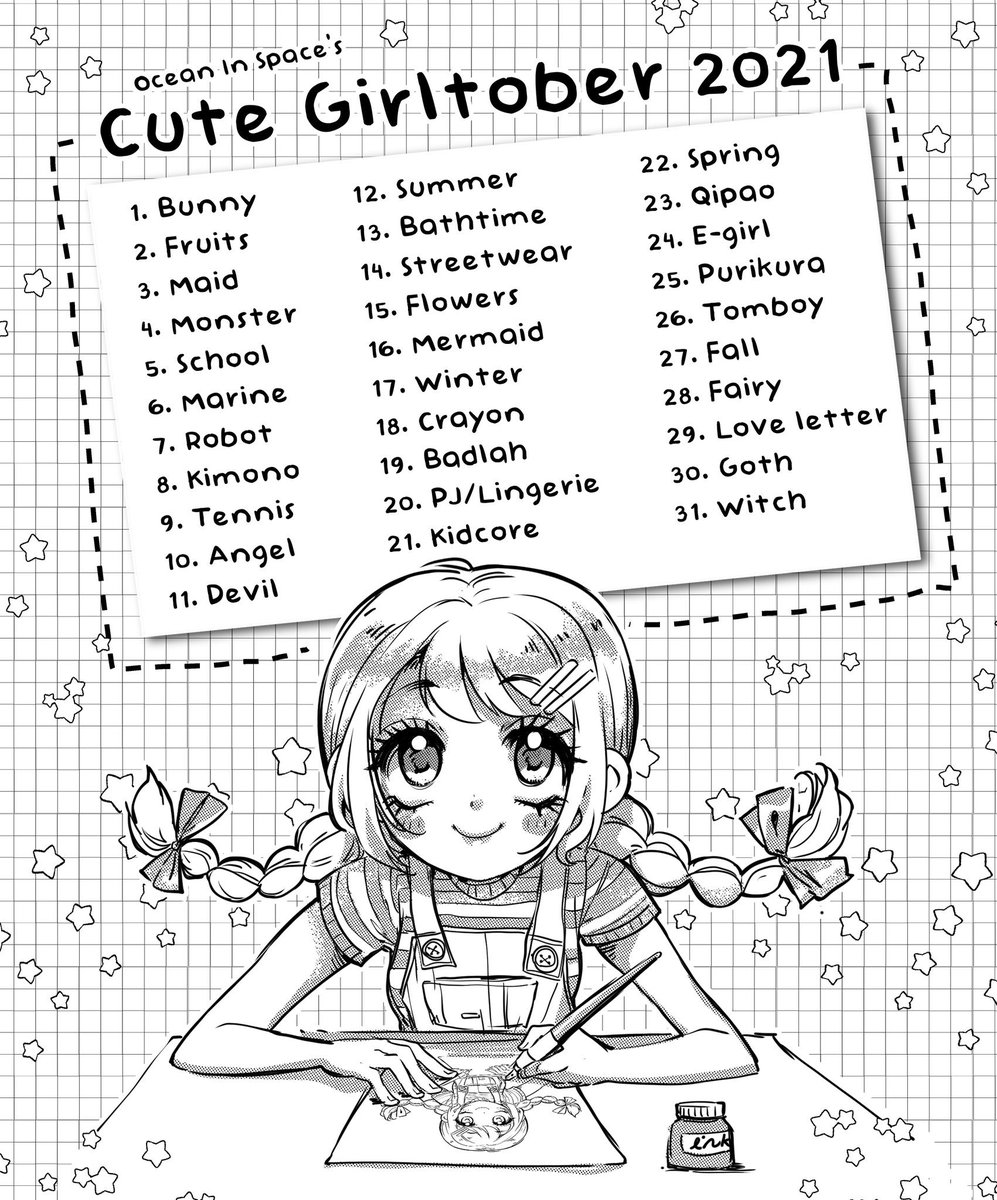 Ocean In Space's

Cute Girltober 2021

1. Bunny
2. Fruits
3. Maid
4. Monster
5. School
6. Marine
7. Robot
8. Kimono
9. Tennis
10. Angel
11. Devil

12. Summer
13. Bathtime
14. Streetwear
15. Flowers
16. Mermaid
17. Winter
18. Crayon
19. Badlah
20. PJ/Lingerie
21. Kidcore

22. Spring
23. Qipao
24. E-girl
25. Purikura
26. Tomboy
27. Fall
28. Fairy
29. Love letter
30. Goth
31. Witch

ink